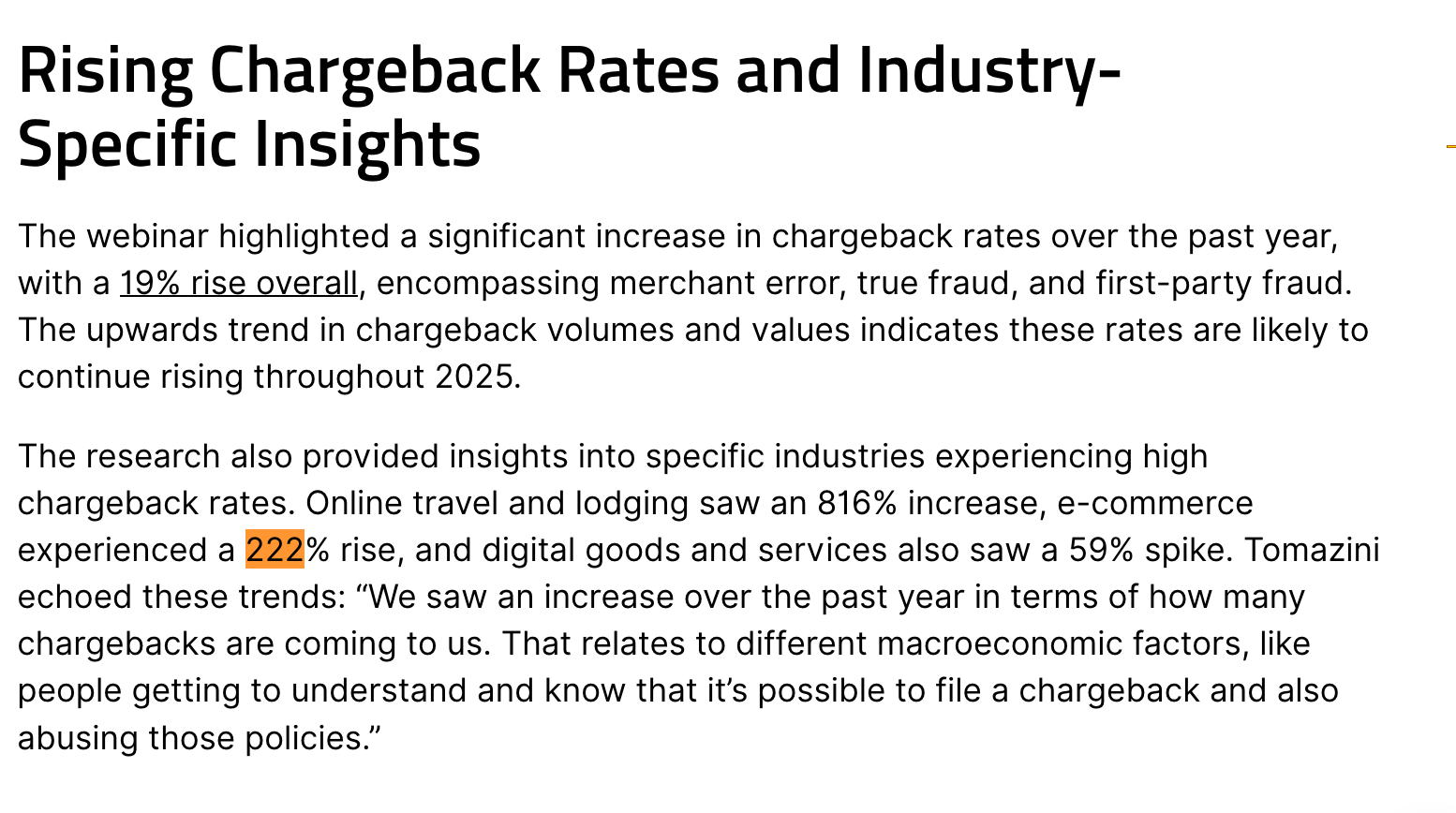 Rising Chargeback Rates and Industry-Specific Insights

The webinar highlighted a significant increase in chargeback rates over the past year, with a 19% rise overall, encompassing merchant error, true fraud, and first-party fraud. The upwards trend in chargeback volumes and values indicates these rates are likely to continue rising throughout 2025.

The research also provided insights into specific industries experiencing high chargeback rates. Online travel and lodging saw an 816% increase, e-commerce experienced a 222% rise, and digital goods and services also saw a 59% spike. Tomazini echoed these trends: “We saw an increase over the past year in terms of how many chargebacks are coming to us. That relates to different macroeconomic factors, like people getting to understand and know that it’s possible to file a chargeback and also abusing those policies.”